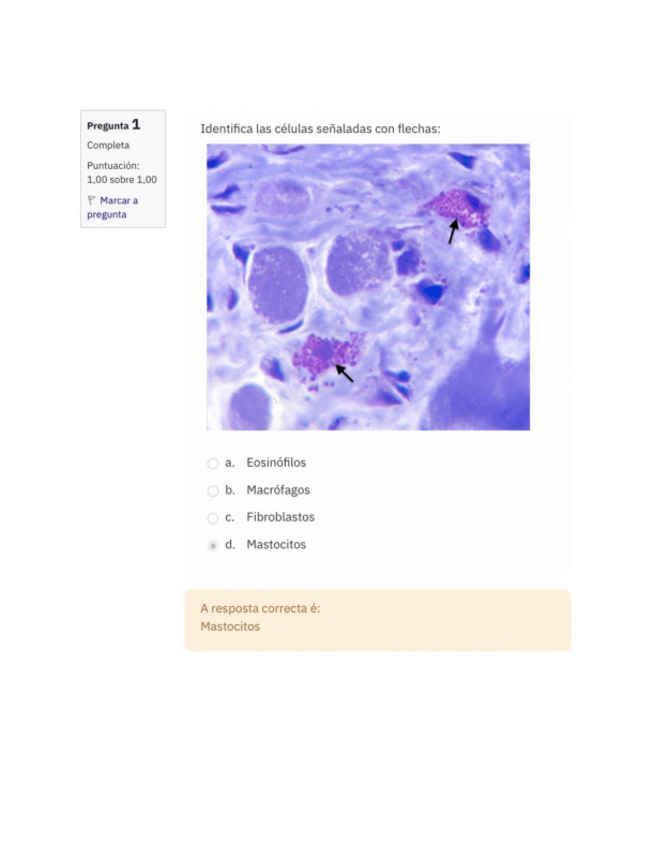 Pregunta 1
Completa
Puntuación: 1,00 sobre 1,00
Marcar a pregunta

Identifica las células señaladas con flechas:

a. Eosinófilos
b. Macrófagos
c. Fibroblastos
d. Mastocitos

A resposta correcta é:
Mastocitos